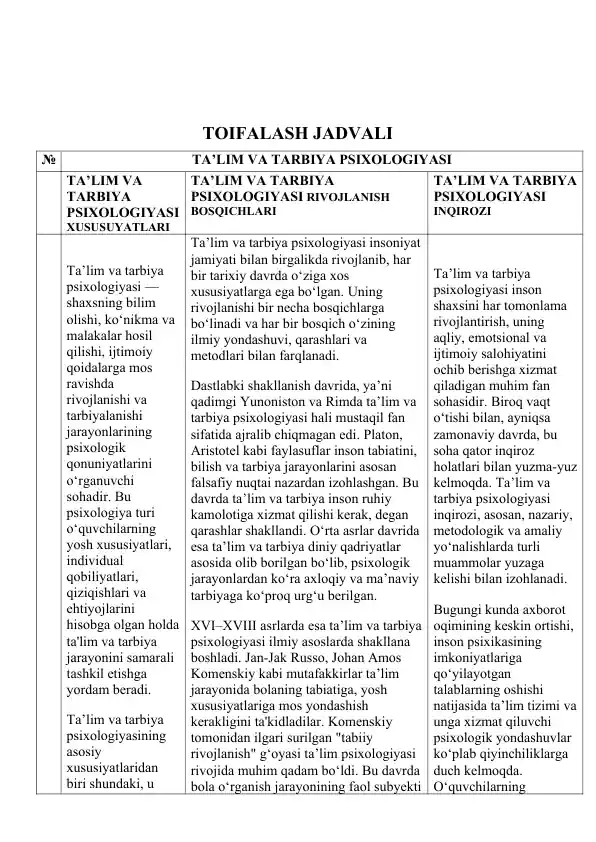 TOIFALASH JADVALI

| № | TA'LIM VA TARBIYA PSIXOLOGIYASI | | |
|---|---|---|---|
| | TA'LIM VA TARBIYA PSIXOLOGIYASI XUSUSUYATLARI | TA'LIM VA TARBIYA PSIXOLOGIYASI RIVOJLANISH BOSQICHLARI | TA'LIM VA TARBIYA PSIXOLOGIYASI INQIROZI |
| | Ta'lim va tarbiya psixologiyasi — shaxsning bilim olishi, ko'nikma va malakalar hosil qilishi, ijtimoiy qoidalarga mos ravishda rivojlanishi va tarbiyalanishi jarayonlarining psixologik qonuniyatlarini o'rganuvchi sohadir. Bu psixologiya turi o'quvchilarning yosh xususiyatlari, individual qobiliyatlari, qiziqishlari va ehtiyojlarini hisobga olgan holda ta'lim va tarbiya jarayonini samarali tashkil etishga yordam beradi. Ta'lim va tarbiya psixologiyasining asosiy xususiyatlaridan biri shundaki, u | Ta'lim va tarbiya psixologiyasi insoniyat jamiyati bilan birgalikda rivojlanib, har bir tarixiy davrda o'ziga xos xususiyatlarga ega bo'lgan. Uning rivojlanishi bir necha bosqichlarga bo'linadi va har bir bosqich o'zining ilmiy yondashuvi, qarashlari va metodlari bilan farqlanadi. Dastlabki shakllanish davrida, ya'ni qadimgi Yunoniston va Rimda ta'lim va tarbiya psixologiyasi hali mustaqil fan sifatida ajralib chiqmagan edi. Platon, Aristotel kabi faylasuflar inson tabiatini, bilish va tarbiya jarayonlarini asosan falsafiy nuqtai nazardan izohlashgan. Bu davrda ta'lim va tarbiya inson ruhiy kamolotiga xizmat qilishi kerak, degan qarashlar shakllandi. O'rta asrlar davrida esa ta'lim va tarbiya diniy qadriyatlar asosida olib borilgan bo'lib, psixologik jarayonlardan ko'ra axloqiy va ma'naviy tarbiyaga ko'proq urg'u berilgan. XVI–XVIII asrlarda esa ta'lim va tarbiya psixologiyasi ilmiy asoslarda shakllana boshladi. Jan-Jak Russo, Johan Amos Komenskiy kabi mutafakkirlar ta'lim jarayonida bolaning tabiatiga, yosh xususiyatlariga mos yondashish kerakligini ta'kidladilar. Komenskiy tomonidan ilgari surilgan "tabiiy rivojlanish" g'oyasi ta'lim psixologiyasi rivojida muhim qadam bo'ldi. Bu davrda bola o'rganish jarayonining faol subyekti | Ta'lim va tarbiya psixologiyasi inson shaxsini har tomonlama rivojlantirish, uning aqliy, emotsional va ijtimoiy salohiyatini ochib berishga xizmat qiladigan muhim fan sohasidir. Biroq vaqt o'tishi bilan, ayniqsa zamonaviy davrda, bu soha qator inqiroz holatlari bilan yuzma-yuz kelmoqda. Ta'lim va tarbiya psixologiyasi inqirozi, asosan, nazariy, metodologik va amaliy yo'nalishlarda turli muammolar yuzaga kelishi bilan izohlanadi. Bugungi kunda axborot oqimining keskin ortishi, inson psixikasining imkoniyatlariga qo'yilayotgan talablarning oshishi natijasida ta'lim tizimi va unga xizmat qiluvchi psixologik yondashuvlar ko'plab qiyinchiliklarga duch kelmoqda. O'quvchilarning |